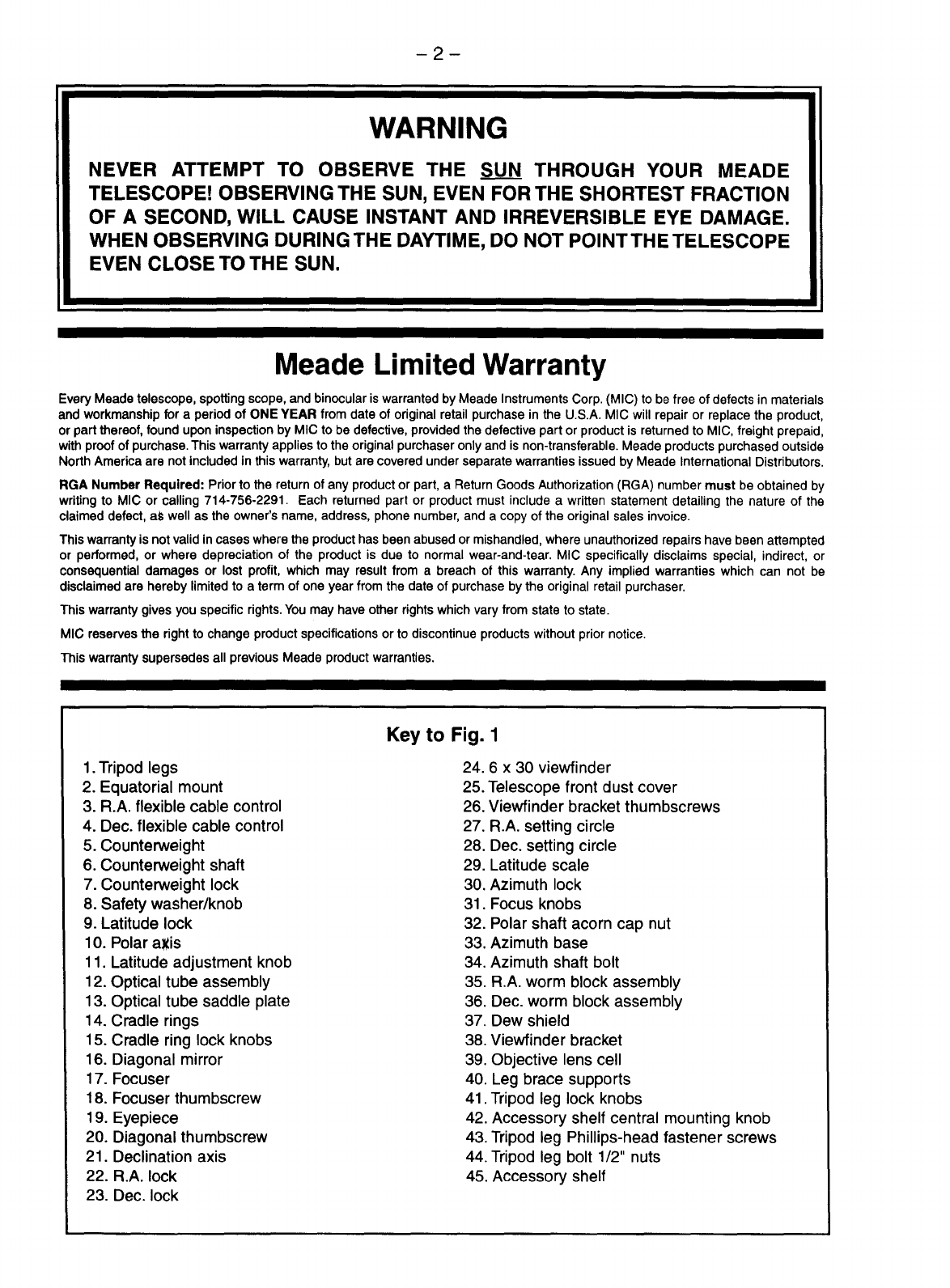 – 2 –

WARNING

NEVER ATTEMPT TO OBSERVE THE SUN THROUGH YOUR MEADE TELESCOPE! OBSERVING THE SUN, EVEN FOR THE SHORTEST FRACTION OF A SECOND, WILL CAUSE INSTANT AND IRREVERSIBLE EYE DAMAGE. WHEN OBSERVING DURING THE DAYTIME, DO NOT POINT THE TELESCOPE EVEN CLOSE TO THE SUN.

Meade Limited Warranty

Every Meade telescope, spotting scope, and binocular is warranted by Meade Instruments Corp. (MIC) to be free of defects in materials and workmanship for a period of ONE YEAR from date of original retail purchase in the U.S.A. MIC will repair or replace the product, or part thereof, found upon inspection by MIC to be defective, provided the defective part or product is returned to MIC, freight prepaid, with proof of purchase. This warranty applies to the original purchaser only and is non-transferable. Meade products purchased outside North America are not included in this warranty, but are covered under separate warranties issued by Meade International Distributors.

RGA Number Required: Prior to the return of any product or part, a Return Goods Authorization (RGA) number must be obtained by writing to MIC or calling 714-756-2291. Each returned part or product must include a written statement detailing the nature of the claimed defect, as well as the owner's name, address, phone number, and a copy of the original sales invoice.

This warranty is not valid in cases where the product has been abused or mishandled, where unauthorized repairs have been attempted or performed, or where depreciation of the product is due to normal wear-and-tear. MIC specifically disclaims special, indirect, or consequential damages or lost profit, which may result from a breach of this warranty. Any implied warranties which can not be disclaimed are hereby limited to a term of one year from the date of purchase by the original retail purchaser.

This warranty gives you specific rights. You may have other rights which vary from state to state.

MIC reserves the right to change product specifications or to discontinue products without prior notice.

This warranty supersedes all previous Meade product warranties.

Key to Fig. 1

1. Tripod legs
2. Equatorial mount
3. R.A. flexible cable control
4. Dec. flexible cable control
5. Counterweight
6. Counterweight shaft
7. Counterweight lock
8. Safety washer/knob
9. Latitude lock
10. Polar axis
11. Latitude adjustment knob
12. Optical tube assembly
13. Optical tube saddle plate
14. Cradle rings
15. Cradle ring lock knobs
16. Diagonal mirror
17. Focuser
18. Focuser thumbscrew
19. Eyepiece
20. Diagonal thumbscrew
21. Declination axis
22. R.A. lock
23. Dec. lock

24. 6 x 30 viewfinder
25. Telescope front dust cover
26. Viewfinder bracket thumbscrews
27. R.A. setting circle
28. Dec. setting circle
29. Latitude scale
30. Azimuth lock
31. Focus knobs
32. Polar shaft acorn cap nut
33. Azimuth base
34. Azimuth shaft bolt
35. R.A. worm block assembly
36. Dec. worm block assembly
37. Dew shield
38. Viewfinder bracket
39. Objective lens cell
40. Leg brace supports
41. Tripod leg lock knobs
42. Accessory shelf central mounting knob
43. Tripod leg Phillips-head fastener screws
44. Tripod leg bolt 1/2" nuts
45. Accessory shelf